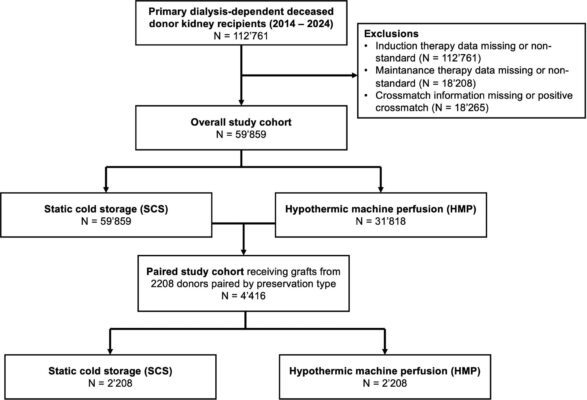 Primary dialysis-dependent deceased donor kidney recipients (2014 – 2024)
N = 112'761

Exclusions
• Induction therapy data missing or non-standard (N = 112'761)
• Maintanance therapy data missing or non-standard (N = 18'208)
• Crossmatch information missing or positive crossmatch (N = 18'265)

Overall study cohort
N = 59'859

Static cold storage (SCS)
N = 59'859

Hypothermic machine perfusion (HMP)
N = 31'818

Paired study cohort receiving grafts from 2208 donors paired by preservation type
N = 4'416

Static cold storage (SCS)
N = 2'208

Hypothermic machine perfusion (HMP)
N = 2'208